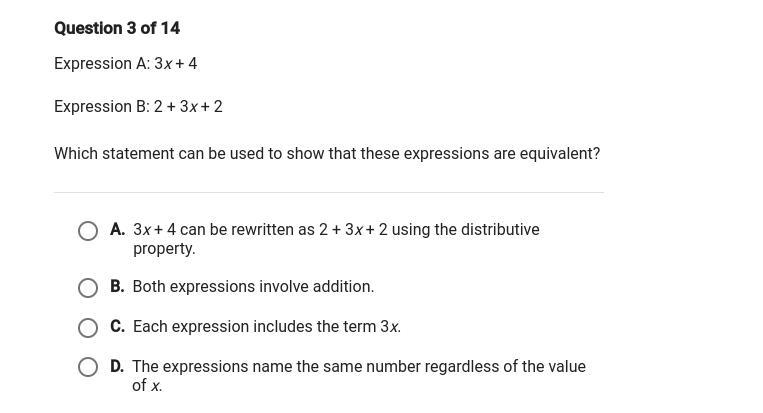 Question 3 of 14

Expression A: $3x + 4$

Expression B: $2 + 3x + 2$

Which statement can be used to show that these expressions are equivalent?

A. $3x + 4$ can be rewritten as $2 + 3x + 2$ using the distributive property.

B. Both expressions involve addition.

C. Each expression includes the term $3x$.

D. The expressions name the same number regardless of the value of $x$.